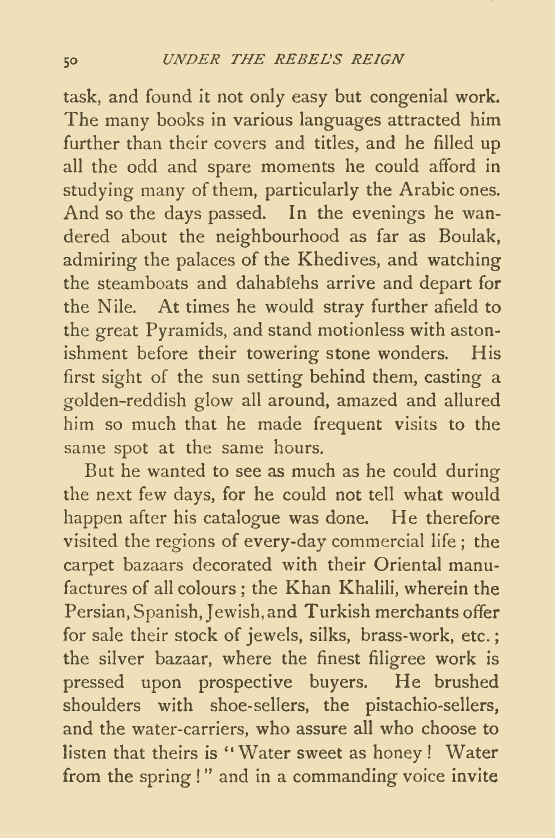 50 UNDER THE REBEL'S REIGN

task, and found it not only easy but congenial work. The many books in various languages attracted him further than their covers and titles, and he filled up all the odd and spare moments he could afford in studying many of them, particularly the Arabic ones. And so the days passed. In the evenings he wandered about the neighbourhood as far as Boulak, admiring the palaces of the Khedives, and watching the steamboats and dahabîehs arrive and depart for the Nile. At times he would stray further afield to the great Pyramids, and stand motionless with astonishment before their towering stone wonders. His first sight of the sun setting behind them, casting a golden-reddish glow all around, amazed and allured him so much that he made frequent visits to the same spot at the same hours.

But he wanted to see as much as he could during the next few days, for he could not tell what would happen after his catalogue was done. He therefore visited the regions of every-day commercial life; the carpet bazaars decorated with their Oriental manufactures of all colours; the Khan Khalili, wherein the Persian, Spanish, Jewish, and Turkish merchants offer for sale their stock of jewels, silks, brass-work, etc.; the silver bazaar, where the finest filigree work is pressed upon prospective buyers. He brushed shoulders with shoe-sellers, the pistachio-sellers, and the water-carriers, who assure all who choose to listen that theirs is "Water sweet as honey! Water from the spring!" and in a commanding voice invite